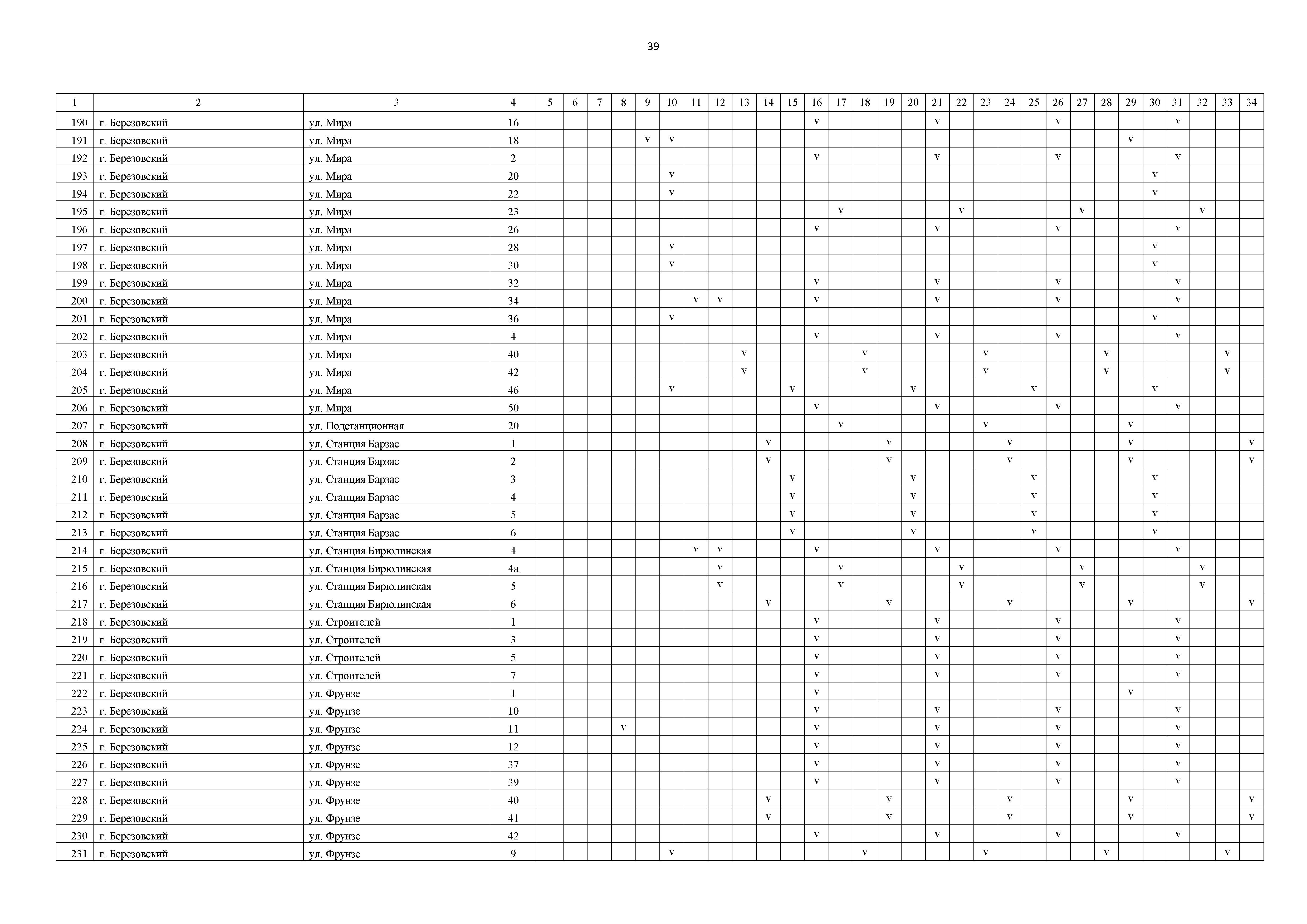 39

| 1 | 2 | 3 | 4 | 5 | 6 | 7 | 8 | 9 | 10 | 11 | 12 | 13 | 14 | 15 | 16 | 17 | 18 | 19 | 20 | 21 | 22 | 23 | 24 | 25 | 26 | 27 | 28 | 29 | 30 | 31 | 32 | 33 | 34 |
|---|---|---|---|---|---|---|---|---|---|---|---|---|---|---|---|---|---|---|---|---|---|---|---|---|---|---|---|---|---|---|---|---|---|
| 190 | г. Березовский | ул. Мира | 16 | | | | | | | | | | | | v | | | | | v | | | | | v | | | | | v | | | |
| 191 | г. Березовский | ул. Мира | 18 | | | | | v | v | | | | | | | | | | | | | | | | | | | v | | | | | |
| 192 | г. Березовский | ул. Мира | 2 | | | | | | | | | | | | v | | | | | v | | | | | v | | | | | v | | | |
| 193 | г. Березовский | ул. Мира | 20 | | | | | | v | | | | | | | | | | | | | | | | | | | | v | | | | |
| 194 | г. Березовский | ул. Мира | 22 | | | | | | v | | | | | | | | | | | | | | | | | | | | v | | | | |
| 195 | г. Березовский | ул. Мира | 23 | | | | | | | | | | | | | v | | | | | v | | | | | v | | | | | v | | |
| 196 | г. Березовский | ул. Мира | 26 | | | | | | | | | | | | v | | | | | v | | | | | v | | | | | v | | | |
| 197 | г. Березовский | ул. Мира | 28 | | | | | | v | | | | | | | | | | | | | | | | | | | | v | | | | |
| 198 | г. Березовский | ул. Мира | 30 | | | | | | v | | | | | | | | | | | | | | | | | | | | v | | | | |
| 199 | г. Березовский | ул. Мира | 32 | | | | | | | | | | | | v | | | | | v | | | | | v | | | | | v | | | |
| 200 | г. Березовский | ул. Мира | 34 | | | | | | | v | v | | | | v | | | | | v | | | | | v | | | | | v | | | |
| 201 | г. Березовский | ул. Мира | 36 | | | | | | v | | | | | | | | | | | | | | | | | | | | v | | | | |
| 202 | г. Березовский | ул. Мира | 4 | | | | | | | | | | | | v | | | | | v | | | | | v | | | | | v | | | |
| 203 | г. Березовский | ул. Мира | 40 | | | | | | | | | v | | | | | v | | | | | v | | | | | v | | | | | v | |
| 204 | г. Березовский | ул. Мира | 42 | | | | | | | | | v | | | | | v | | | | | v | | | | | v | | | | | v | |
| 205 | г. Березовский | ул. Мира | 46 | | | | | | v | | | | | v | | | | | v | | | | | v | | | | | v | | | | |
| 206 | г. Березовский | ул. Мира | 50 | | | | | | | | | | | | v | | | | | v | | | | | v | | | | | v | | | |
| 207 | г. Березовский | ул. Подстанционная | 20 | | | | | | | | | | | | | v | | | | | | v | | | | | | v | | | | | |
| 208 | г. Березовский | ул. Станция Барзас | 1 | | | | | | | | | | v | | | | | v | | | | | v | | | | | v | | | | | v |
| 209 | г. Березовский | ул. Станция Барзас | 2 | | | | | | | | | | v | | | | | v | | | | | v | | | | | v | | | | | v |
| 210 | г. Березовский | ул. Станция Барзас | 3 | | | | | | | | | | | v | | | | | v | | | | | v | | | | | v | | | | |
| 211 | г. Березовский | ул. Станция Барзас | 4 | | | | | | | | | | | v | | | | | v | | | | | v | | | | | v | | | | |
| 212 | г. Березовский | ул. Станция Барзас | 5 | | | | | | | | | | | v | | | | | v | | | | | v | | | | | v | | | | |
| 213 | г. Березовский | ул. Станция Барзас | 6 | | | | | | | | | | | v | | | | | v | | | | | v | | | | | v | | | | |
| 214 | г. Березовский | ул. Станция Бирюлинская | 4 | | | | | | | v | v | | | | v | | | | | v | | | | | v | | | | | v | | | |
| 215 | г. Березовский | ул. Станция Бирюлинская | 4а | | | | | | | | v | | | | | v | | | | | v | | | | | v | | | | | v | | |
| 216 | г. Березовский | ул. Станция Бирюлинская | 5 | | | | | | | | v | | | | | v | | | | | v | | | | | v | | | | | v | | |
| 217 | г. Березовский | ул. Станция Бирюлинская | 6 | | | | | | | | | | v | | | | | v | | | | | v | | | | | v | | | | | v |
| 218 | г. Березовский | ул. Строителей | 1 | | | | | | | | | | | | v | | | | | v | | | | | v | | | | | v | | | |
| 219 | г. Березовский | ул. Строителей | 3 | | | | | | | | | | | | v | | | | | v | | | | | v | | | | | v | | | |
| 220 | г. Березовский | ул. Строителей | 5 | | | | | | | | | | | | v | | | | | v | | | | | v | | | | | v | | | |
| 221 | г. Березовский | ул. Строителей | 7 | | | | | | | | | | | | v | | | | | v | | | | | v | | | | | v | | | |
| 222 | г. Березовский | ул. Фрунзе | 1 | | | | | | | | | | | | v | | | | | | | | | | | | | v | | | | | |
| 223 | г. Березовский | ул. Фрунзе | 10 | | | | | | | | | | | | v | | | | | v | | | | | v | | | | | v | | | |
| 224 | г. Березовский | ул. Фрунзе | 11 | | | | v | | | | | | | | v | | | | | v | | | | | v | | | | | v | | | |
| 225 | г. Березовский | ул. Фрунзе | 12 | | | | | | | | | | | | v | | | | | v | | | | | v | | | | | v | | | |
| 226 | г. Березовский | ул. Фрунзе | 37 | | | | | | | | | | | | v | | | | | v | | | | | v | | | | | v | | | |
| 227 | г. Березовский | ул. Фрунзе | 39 | | | | | | | | | | | | v | | | | | v | | | | | v | | | | | v | | | |
| 228 | г. Березовский | ул. Фрунзе | 40 | | | | | | | | | | v | | | | | v | | | | | v | | | | | v | | | | | v |
| 229 | г. Березовский | ул. Фрунзе | 41 | | | | | | | | | | v | | | | | v | | | | | v | | | | | v | | | | | v |
| 230 | г. Березовский | ул. Фрунзе | 42 | | | | | | | | | | | | v | | | | | v | | | | | v | | | | | v | | | |
| 231 | г. Березовский | ул. Фрунзе | 9 | | | | | | v | | | | | | | | v | | | | | v | | | | | v | | | | | v | |